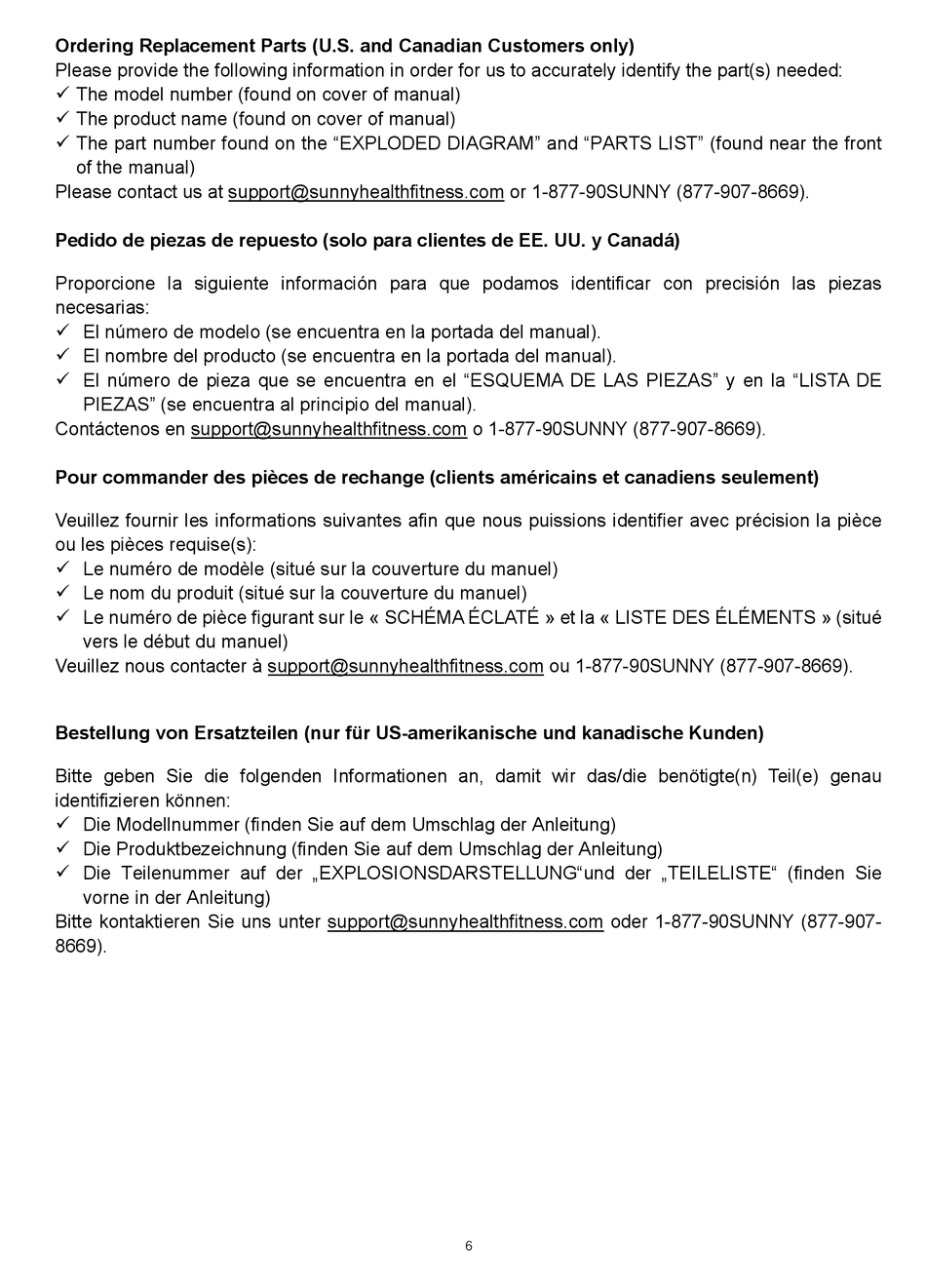 **Ordering Replacement Parts (U.S. and Canadian Customers only)**
Please provide the following information in order for us to accurately identify the part(s) needed:
✓ The model number (found on cover of manual)
✓ The product name (found on cover of manual)
✓ The part number found on the “EXPLODED DIAGRAM” and “PARTS LIST” (found near the front of the manual)
Please contact us at support@sunnyhealthfitness.com or 1-877-90SUNNY (877-907-8669).

**Pedido de piezas de repuesto (solo para clientes de EE. UU. y Canadá)**

Proporcione la siguiente información para que podamos identificar con precisión las piezas necesarias:
✓ El número de modelo (se encuentra en la portada del manual).
✓ El nombre del producto (se encuentra en la portada del manual).
✓ El número de pieza que se encuentra en el “ESQUEMA DE LAS PIEZAS” y en la “LISTA DE PIEZAS” (se encuentra al principio del manual).
Contáctenos en support@sunnyhealthfitness.com o 1-877-90SUNNY (877-907-8669).

**Pour commander des pièces de rechange (clients américains et canadiens seulement)**

Veuillez fournir les informations suivantes afin que nous puissions identifier avec précision la pièce ou les pièces requise(s):
✓ Le numéro de modèle (situé sur la couverture du manuel)
✓ Le nom du produit (situé sur la couverture du manuel)
✓ Le numéro de pièce figurant sur le « SCHÉMA ÉCLATÉ » et la « LISTE DES ÉLÉMENTS » (situé vers le début du manuel)
Veuillez nous contacter à support@sunnyhealthfitness.com ou 1-877-90SUNNY (877-907-8669).

**Bestellung von Ersatzteilen (nur für US-amerikanische und kanadische Kunden)**

Bitte geben Sie die folgenden Informationen an, damit wir das/die benötigte(n) Teil(e) genau identifizieren können:
✓ Die Modellnummer (finden Sie auf dem Umschlag der Anleitung)
✓ Die Produktbezeichnung (finden Sie auf dem Umschlag der Anleitung)
✓ Die Teilenummer auf der „EXPLOSIONSDARSTELLUNG“und der „TEILELISTE“ (finden Sie vorne in der Anleitung)
Bitte kontaktieren Sie uns unter support@sunnyhealthfitness.com oder 1-877-90SUNNY (877-907-8669).

6